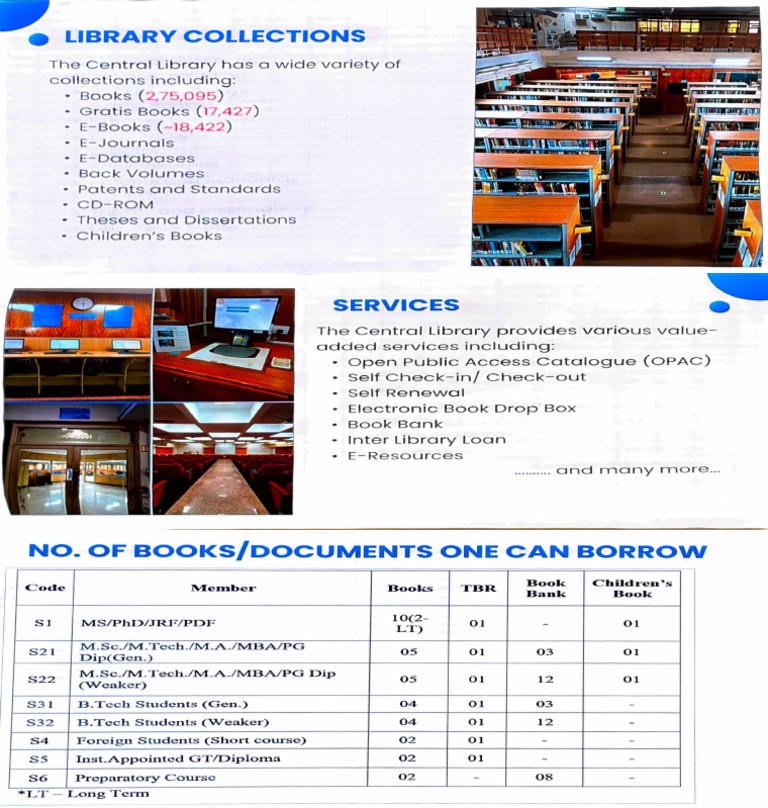 LIBRARY COLLECTIONS

The Central Library has a wide variety of collections including:
• Books (2,75,095)
• Gratis Books (17,427)
• E-Books (~18,422)
• E-Journals
• E-Databases
• Back Volumes
• Patents and Standards
• CD-ROM
• Theses and Dissertations
• Children's Books

SERVICES

The Central Library provides various value-added services including:
• Open Public Access Catalogue (OPAC)
• Self Check-in/ Check-out
• Self Renewal
• Electronic Book Drop Box
• Book Bank
• Inter Library Loan
• E-Resources
......... and many more...

NO. OF BOOKS/DOCUMENTS ONE CAN BORROW

| Code | Member | Books | TBR | Book Bank | Children's Book |
|---|---|---|---|---|---|
| S1 | MS/PhD/JRF/PDF | 10(2-LT) | 01 | - | 01 |
| S21 | M.Sc./M.Tech./M.A./MBA/PG Dip(Gen.) | 05 | 01 | 03 | 01 |
| S22 | M.Sc./M.Tech./M.A./MBA/PG Dip (Weaker) | 05 | 01 | 12 | 01 |
| S31 | B.Tech Students (Gen.) | 04 | 01 | 03 | - |
| S32 | B.Tech Students (Weaker) | 04 | 01 | 12 | - |
| S4 | Foreign Students (Short course) | 02 | 01 | - | - |
| S5 | Inst.Appointed GT/Diploma | 02 | 01 | - | - |
| S6 | Preparatory Course | 02 | - | 08 | - |

*LT – Long Term